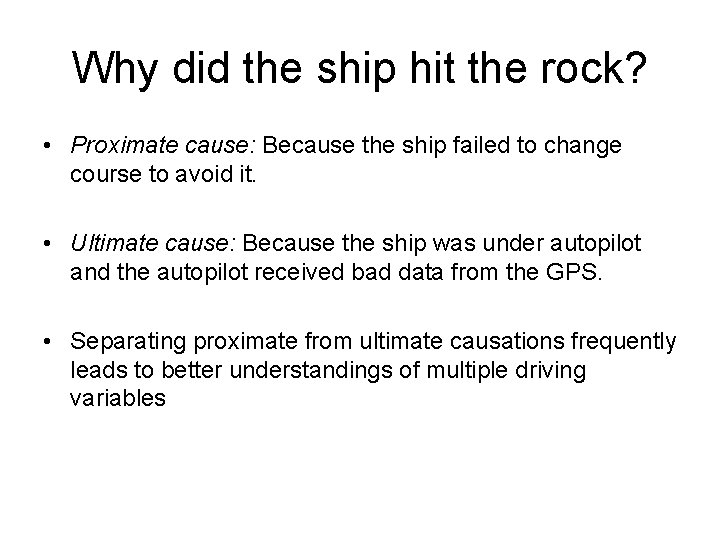 Why did the ship hit the rock?

• Proximate cause: Because the ship failed to change course to avoid it.

• Ultimate cause: Because the ship was under autopilot and the autopilot received bad data from the GPS.

• Separating proximate from ultimate causations frequently leads to better understandings of multiple driving variables